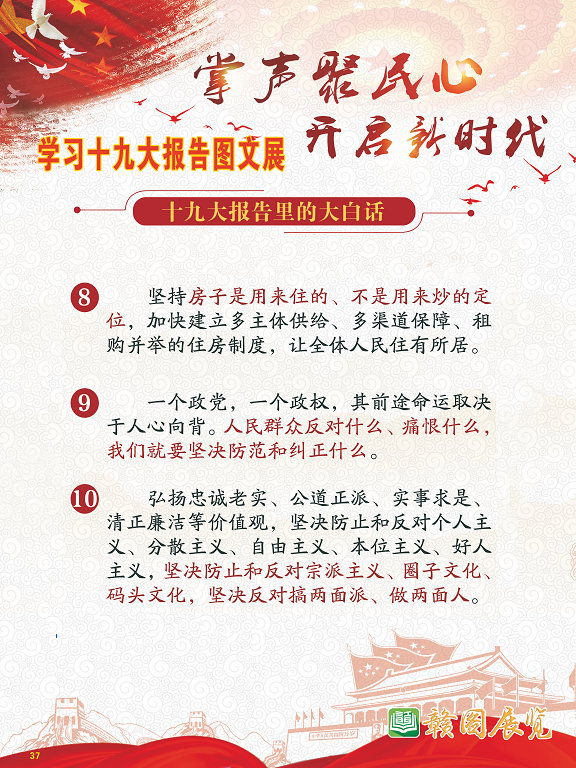 掌声聚民心
开启新时代

学习十九大报告图文展

十九大报告里的大白话

8 坚持房子是用来住的、不是用来炒的定位，加快建立多主体供给、多渠道保障、租购并举的住房制度，让全体人民住有所居。

9 一个政党，一个政权，其前途命运取决于人心向背。人民群众反对什么、痛恨什么，我们就要坚决防范和纠正什么。

10 弘扬忠诚老实、公道正派、实事求是、清正廉洁等价值观，坚决防止和反对个人主义、分散主义、自由主义、本位主义、好人主义，坚决防止和反对宗派主义、圈子文化、码头文化，坚决反对搞两面派、做两面人。

赣图展览

37